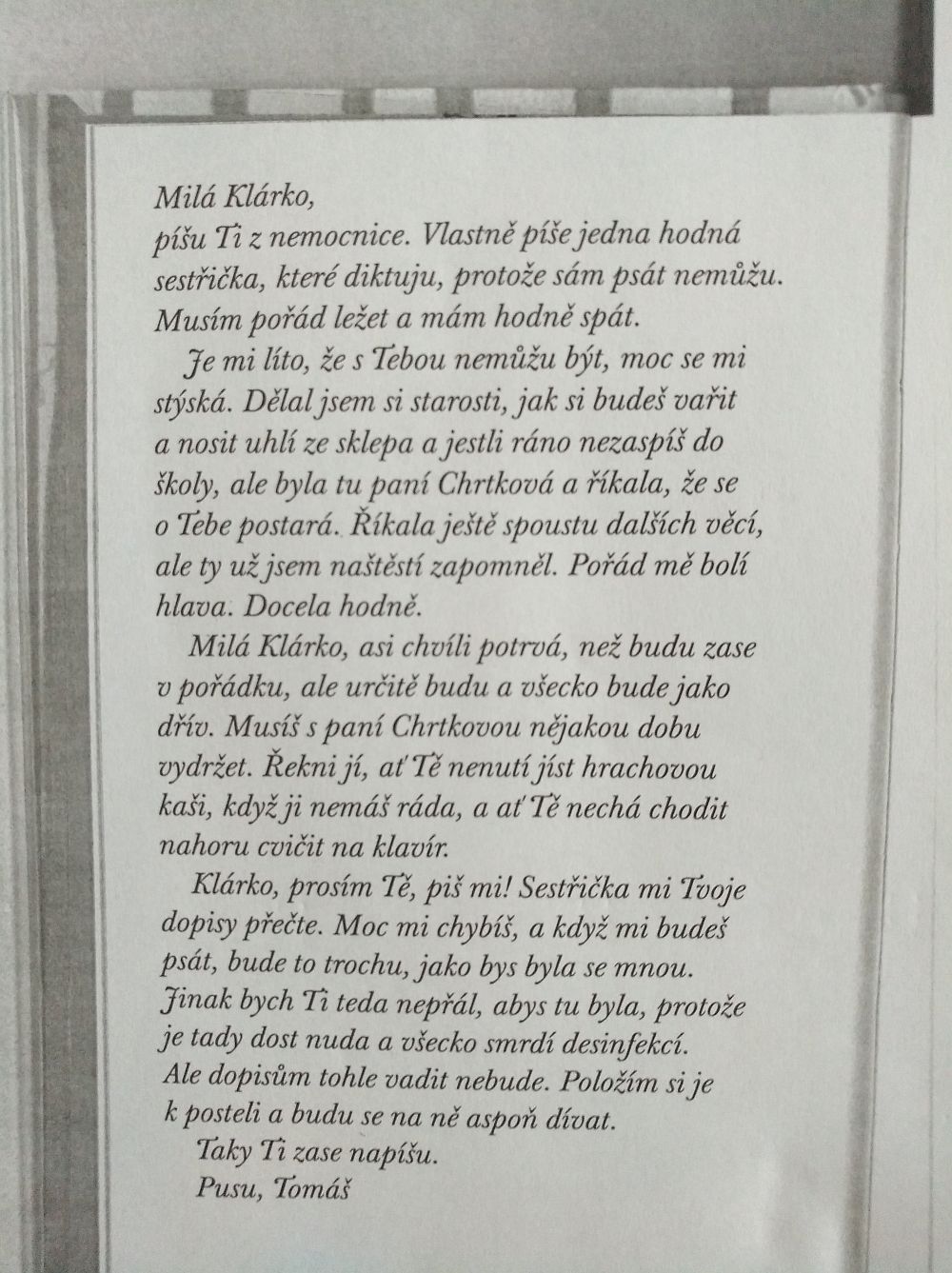 Milá Klárko,
píšu Ti z nemocnice. Vlastně píše jedna hodná sestřička, které diktuju, protože sám psát nemůžu. Musím pořád ležet a mám hodně spát.

Je mi líto, že s Tebou nemůžu být, moc se mi stýská. Dělal jsem si starosti, jak si budeš vařit a nosit uhlí ze sklepa a jestli ráno nezaspíš do školy, ale byla tu paní Chrtková a říkala, že se o Tebe postará. Říkala ještě spoustu dalších věcí, ale ty už jsem naštěstí zapomněl. Pořád mě bolí hlava. Docela hodně.

Milá Klárko, asi chvíli potrvá, než budu zase v pořádku, ale určitě budu a všecko bude jako dřív. Musíš s paní Chrtkovou nějakou dobu vydržet. Řekni jí, ať Tě nenutí jíst hrachovou kaši, když ji nemáš ráda, a ať Tě nechá chodit nahoru cvičit na klavír.

Klárko, prosím Tě, piš mi! Sestřička mi Tvoje dopisy přečte. Moc mi chybíš, a když mi budeš psát, bude to trochu, jako bys byla se mnou. Jinak bych Ti teda nepřál, abys tu byla, protože je tady dost nuda a všecko smrdí desinfekcí. Ale dopisům tohle vadit nebude. Položím si je k posteli a budu se na ně aspoň dívat.

Taky Ti zase napíšu.
Pusu, Tomáš